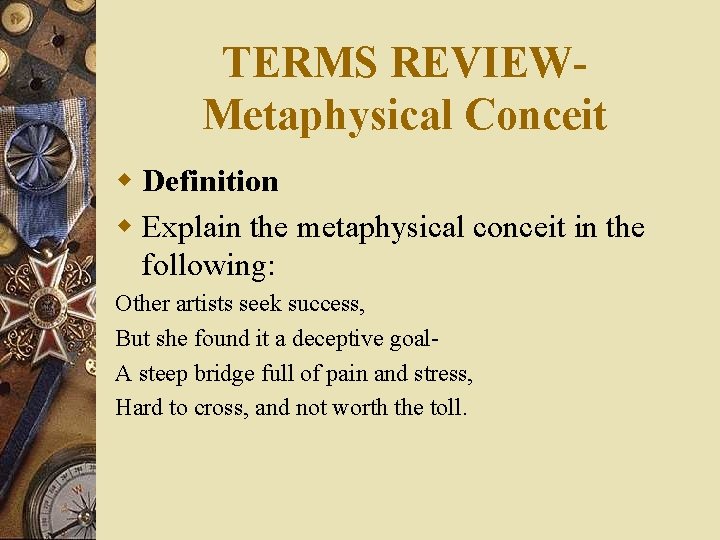 TERMS REVIEW-
Metaphysical Conceit

Definition

Explain the metaphysical conceit in the following:

Other artists seek success,
But she found it a deceptive goal-
A steep bridge full of pain and stress,
Hard to cross, and not worth the toll.